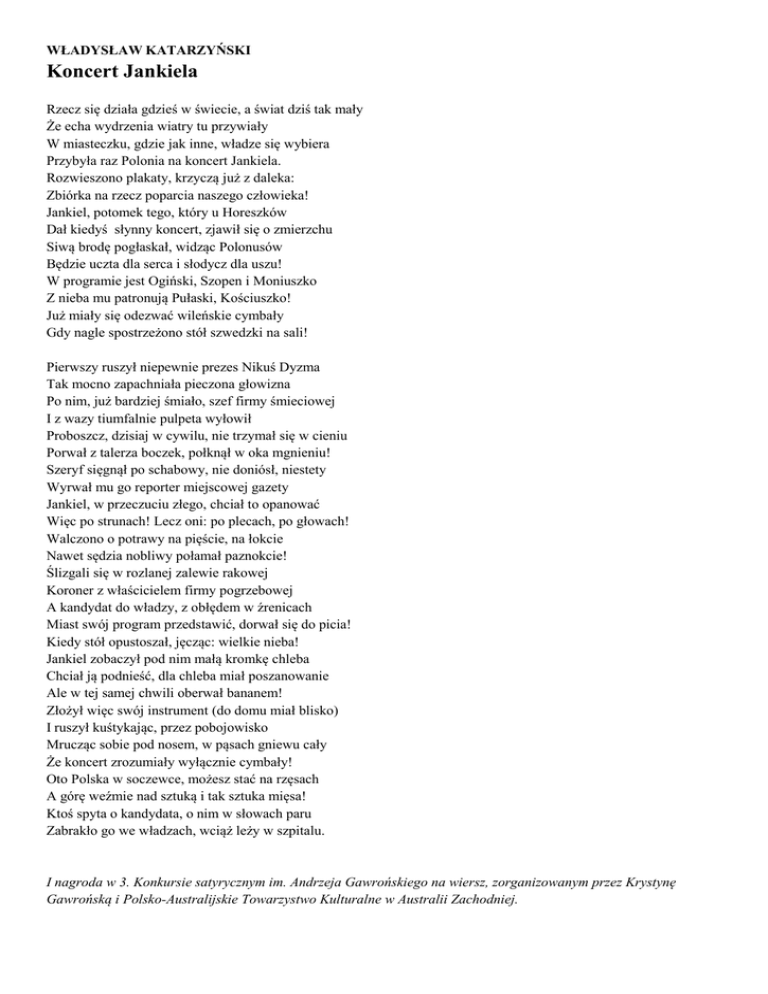 WŁADYSŁAW KATARZYŃSKI
Koncert Jankiela

Rzecz się działa gdzieś w świecie, a świat dziś tak mały
Że echa wydrzenia wiatry tu przywiały
W miasteczku, gdzie jak inne, władze się wybiera
Przybyła raz Polonia na koncert Jankiela.
Rozwieszono plakaty, krzyczą już z daleka:
Zbiórka na rzecz poparcia naszego człowieka!
Jankiel, potomek tego, który u Horeszków
Dał kiedyś słynny koncert, zjawił się o zmierzchu
Siwą brodę pogłaskał, widząc Polonusów
Będzie uczta dla serca i słodycz dla uszu!
W programie jest Ogiński, Szopen i Moniuszko
Z nieba mu patronują Pułaski, Kościuszko!
Już miały się odezwać wileńskie cymbały
Gdy nagle spostrzeżono stół szwedzki na sali!

Pierwszy ruszył niepewnie prezes Nikuś Dyzma
Tak mocno zapachniała pieczona głowizna
Po nim, już bardziej śmiało, szef firmy śmieciowej
I z wazy tiumfalnie pulpeta wyłowił
Proboszcz, dzisiaj w cywilu, nie trzymał się w cieniu
Porwał z talerza boczek, połknął w oka mgnieniu!
Szeryf sięgnął po schabowy, nie doniósł, niestety
Wyrwał mu go reporter miejscowej gazety
Jankiel, w przeczuciu złego, chciał to opanować
Więc po strunach! Lecz oni: po plecach, po głowach!
Walczono o potrawy na pięście, na łokcie
Nawet sędzia nobliwy połamał paznokcie!
Ślizgali się w rozlanej zalewie rakowej
Koroner z właścicielem firmy pogrzebowej
A kandydat do władzy, z obłędem w źrenicach
Miast swój program przedstawić, dorwał się do picia!
Kiedy stół opustoszał, jęcząc: wielkie nieba!
Jankiel zobaczył pod nim małą kromkę chleba
Chciał ją podnieść, dla chleba miał poszanowanie
Ale w tej samej chwili oberwał bananem!
Złożył więc swój instrument (do domu miał blisko)
I ruszył kuśtykając, przez pobojowisko
Mrucząc sobie pod nosem, w pąsach gniewu cały
Że koncert zrozumiały wyłącznie cymbały!
Oto Polska w soczewce, możesz stać na rzęsach
A górę weźmie nad sztuką i tak sztuka mięsa!
Ktoś spyta o kandydata, o nim w słowach paru
Zabrakło go we władzach, wciąż leży w szpitalu.

I nagroda w 3. Konkursie satyrycznym im. Andrzeja Gawrońskiego na wiersz, zorganizowanym przez Krystynę Gawrońską i Polsko-Australijskie Towarzystwo Kulturalne w Australii Zachodniej.